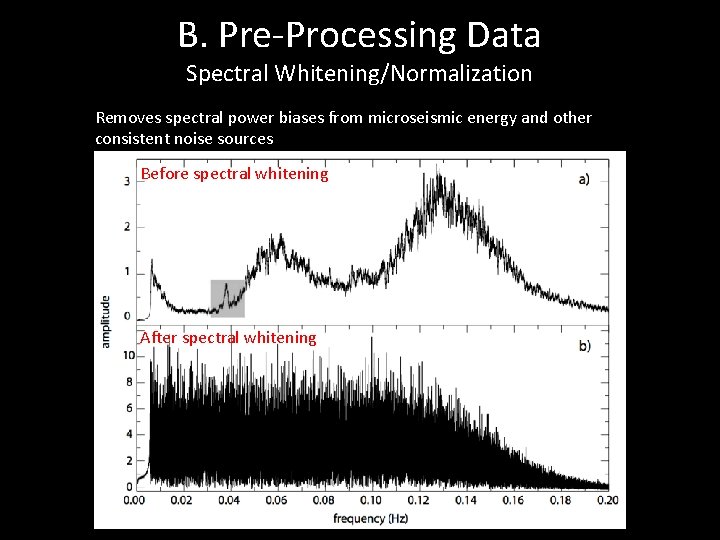 B. Pre-Processing Data
Spectral Whitening/Normalization

Removes spectral power biases from microseismic energy and other consistent noise sources

Before spectral whitening
a)
3
2
1
0
amplitude
After spectral whitening
b)
10
8
6
4
2
0
0.00 0.02 0.04 0.06 0.08 0.10 0.12 0.14 0.16 0.18 0.20
frequency (Hz)